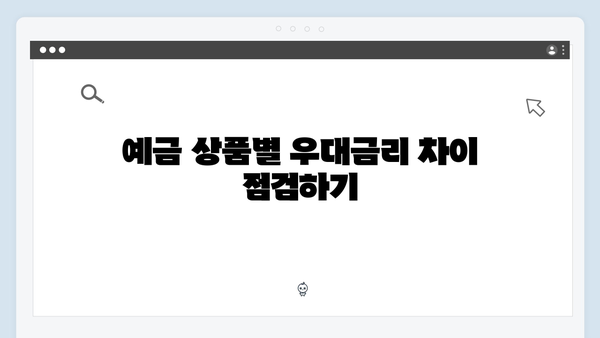 예금 상품별 우대금리 차이 점검하기